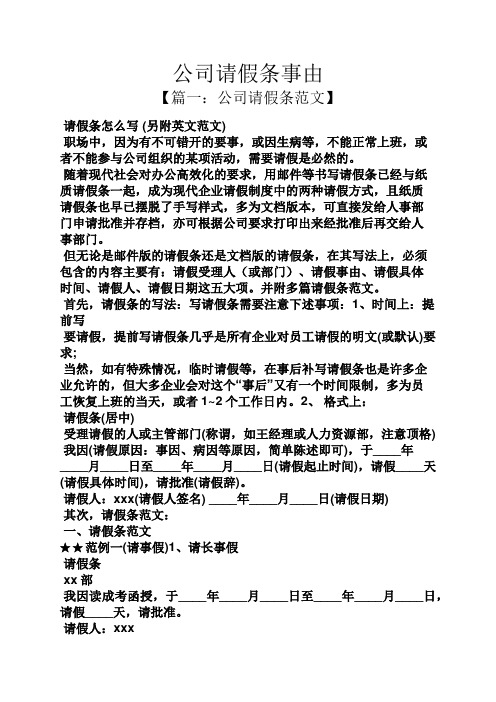 公司请假条事由

【篇一：公司请假条范文】

请假条怎么写 (另附英文范文)

职场中，因为有不可错开的要事，或因生病等，不能正常上班，或者不能参与公司组织的某项活动，需要请假是必然的。

随着现代社会对办公高效化的要求，用邮件等书写请假条已经与纸质请假条一起，成为现代企业请假制度中的两种请假方式，且纸质请假条也早已摆脱了手写样式，多为文档版本，可直接发给人事部门申请批准并存档，亦可根据公司要求打印出来经批准后再交给人事部门。

但无论是邮件版的请假条还是文档版的请假条，在其写法上，必须包含的内容主要有：请假受理人（或部门）、请假事由、请假具体时间、请假人、请假日期这五大项。并附多篇请假条范文。

首先，请假条的写法：写请假条需要注意下述事项：1、时间上：提前写

要请假，提前写请假条几乎是所有企业对员工请假的明文(或默认)要求；

当然，如有特殊情况，临时请假等，在事后补写请假条也是许多企业允许的，但大多企业会对这个“事后”又有一个时间限制，多为员工恢复上班的当天，或者 1~2 个工作日内。2、格式上：

请假条(居中)

受理请假的人或主管部门(称谓，如王经理或人力资源部，注意顶格)

我因(请假原因：事因、病因等原因，简单陈述即可)，于____年____月____日至____年____月____日(请假起止时间)，请假____天(请假具体时间)，请批准(请假辞)。

请假人：xxx(请假人签名) ____年____月____日(请假日期)

其次，请假条范文：

一、请假条范文

★★范例一(请事假)1、请长事假

请假条

xx 部

我因读成考函授，于____年____月____日至____年____月____日，请假____天，请批准。

请假人：xxx